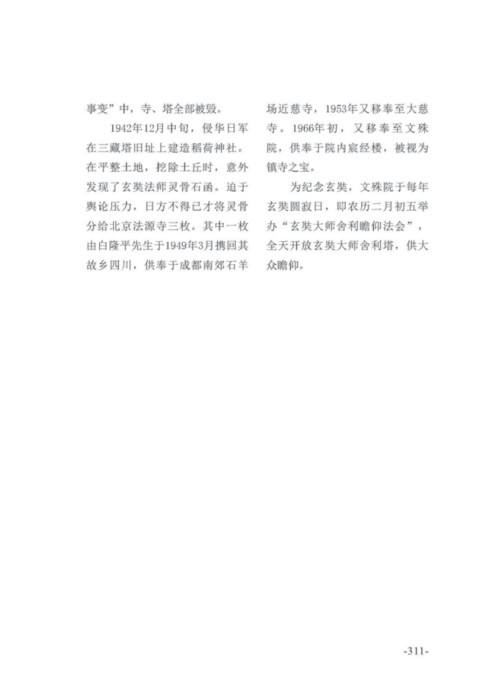 事变”中，寺、塔全部被毁。

1942年12月中旬，侵华日军在三藏塔旧址上建造稻荷神社。在平整土地，挖除土丘时，意外发现了玄奘法师灵骨石函。迫于舆论压力，日方不得已才将灵骨分给北京法源寺三枚。其中一枚由白隆平先生于1949年3月携回其故乡四川，供奉于成都南郊石羊场近慈寺，1953年又移奉至大慈寺。1966年初，又移奉至文殊院，供奉于院内宸经楼，被视为镇寺之宝。

为纪念玄奘，文殊院于每年玄奘圆寂日，即农历二月初五举办“玄奘大师舍利瞻仰法会”，全天开放玄奘大师舍利塔，供大众瞻仰。

-311-